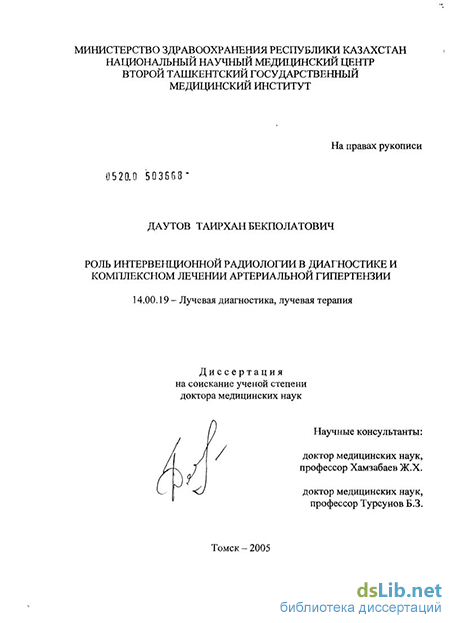 МИНИСТЕРСТВО ЗДРАВООХРАНЕНИЯ РЕСПУБЛИКИ КАЗАХСТАН
НАЦИОНАЛЬНЫЙ НАУЧНЫЙ МЕДИЦИНСКИЙ ЦЕНТР
ВТОРОЙ ТАШКЕНТСКИЙ ГОСУДАРСТВЕННЫЙ
МЕДИЦИНСКИЙ ИНСТИТУТ

На правах рукописи

0520.0 503668

ДАУТОВ ТАИРХАН БЕКПОЛАТОВИЧ

РОЛЬ ИНТЕРВЕНЦИОННОЙ РАДИОЛОГИИ В ДИАГНОСТИКЕ И КОМПЛЕКСНОМ ЛЕЧЕНИИ АРТЕРИАЛЬНОЙ ГИПЕРТЕНЗИИ

14.00.19 – Лучевая диагностика, лучевая терапия

Диссертация
на соискание ученой степени
доктора медицинских наук

Научные консультанты:

доктор медицинских наук,
профессор Хамзабаев Ж.Х.

доктор медицинских наук,
профессор Турсунов Б.З.

Томск – 2005

dsLib.net
библиотека диссертаций